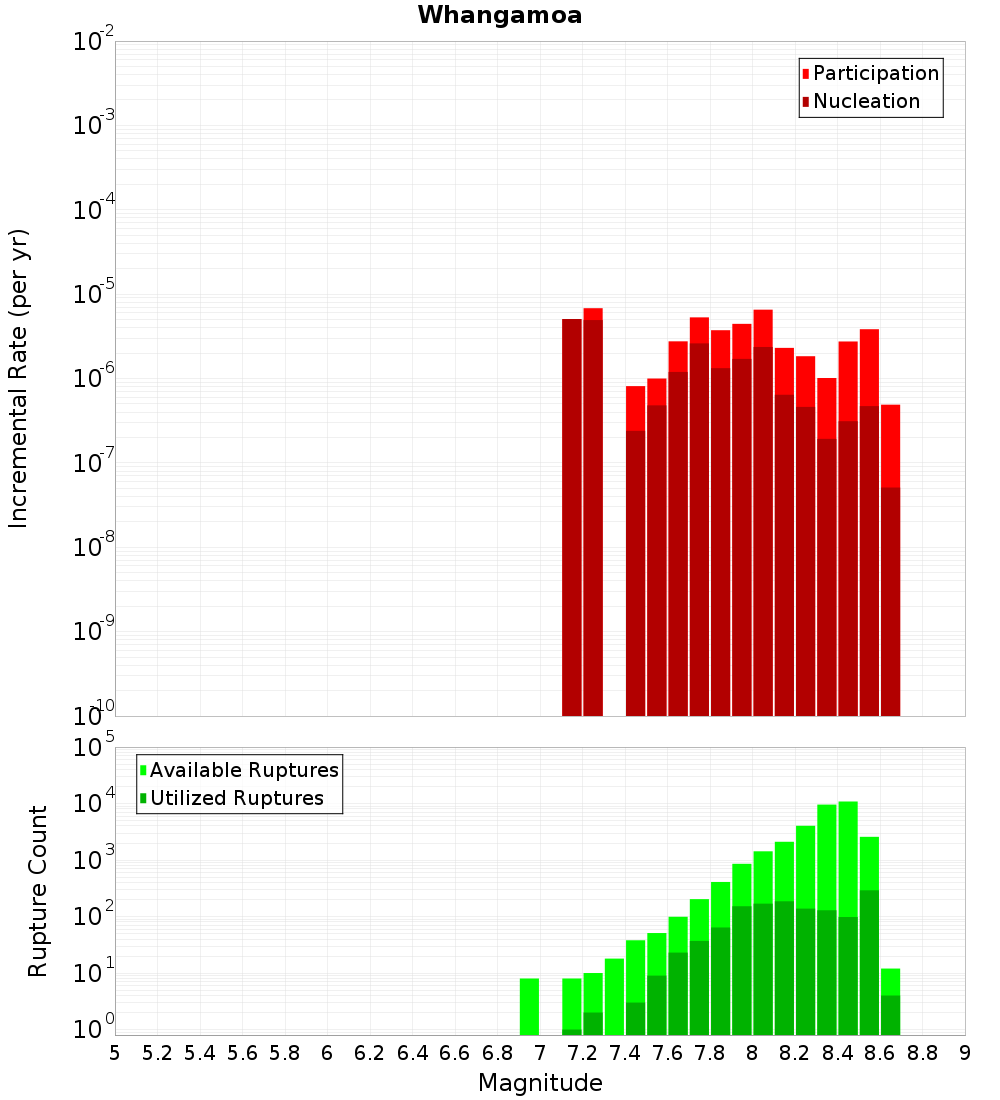 Whangamoa

Participation
Nucleation

Incremental Rate (per yr)

$10^{-2}$
$10^{-3}$
$10^{-4}$
$10^{-5}$
$10^{-6}$
$10^{-7}$
$10^{-8}$
$10^{-9}$
$10^{-10}$

Available Ruptures
Utilized Ruptures

Rupture Count

$10^{5}$
$10^{4}$
$10^{3}$
$10^{2}$
$10^{1}$
$10^{0}$

5 5.2 5.4 5.6 5.8 6 6.2 6.4 6.6 6.8 7 7.2 7.4 7.6 7.8 8 8.2 8.4 8.6 8.8 9

Magnitude